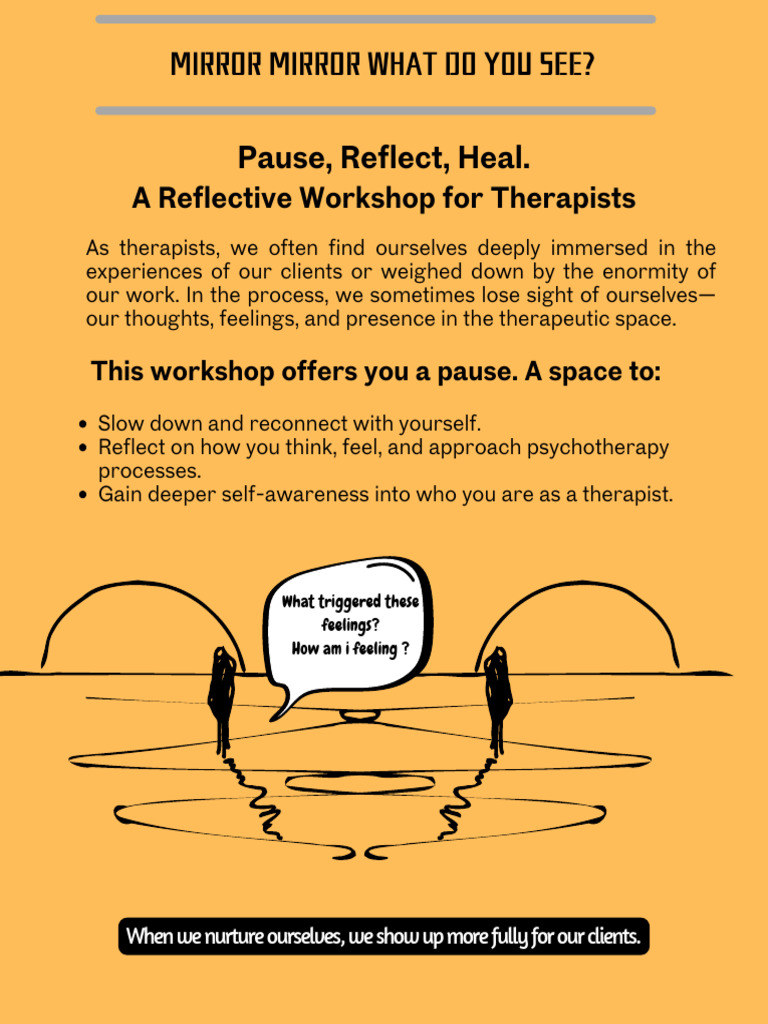 MIRROR MIRROR WHAT DO YOU SEE?

Pause, Reflect, Heal.
A Reflective Workshop for Therapists

As therapists, we often find ourselves deeply immersed in the experiences of our clients or weighed down by the enormity of our work. In the process, we sometimes lose sight of ourselves—our thoughts, feelings, and presence in the therapeutic space.

This workshop offers you a pause. A space to:

• Slow down and reconnect with yourself.
• Reflect on how you think, feel, and approach psychotherapy processes.
• Gain deeper self-awareness into who you are as a therapist.

What triggered these feelings?
How am i feeling ?

When we nurture ourselves, we show up more fully for our clients.